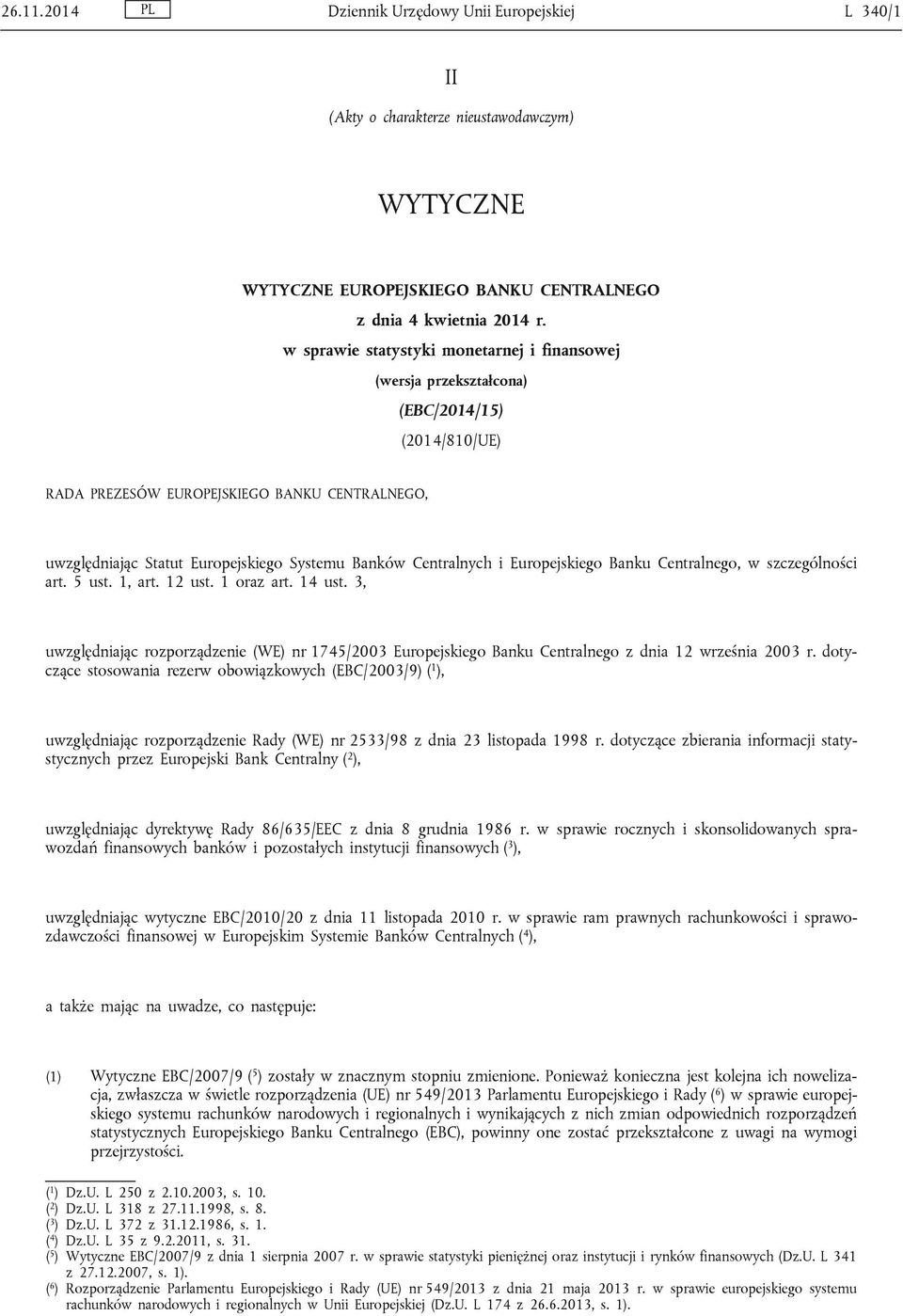 26.11.2014 PL Dziennik Urzędowy Unii Europejskiej L 340/1

II

(Akty o charakterze nieustawodawczym)

WYTYCZNE

WYTYCZNE EUROPEJSKIEGO BANKU CENTRALNEGO

z dnia 4 kwietnia 2014 r.

w sprawie statystyki monetarnej i finansowej

(wersja przekształcona)

(EBC/2014/15)

(2014/810/UE)

RADA PREZESÓW EUROPEJSKIEGO BANKU CENTRALNEGO,

uwzględniając Statut Europejskiego Systemu Banków Centralnych i Europejskiego Banku Centralnego, w szczególności art. 5 ust. 1, art. 12 ust. 1 oraz art. 14 ust. 3,

uwzględniając rozporządzenie (WE) nr 1745/2003 Europejskiego Banku Centralnego z dnia 12 września 2003 r. dotyczące stosowania rezerw obowiązkowych (EBC/2003/9) ($^1$),

uwzględniając rozporządzenie Rady (WE) nr 2533/98 z dnia 23 listopada 1998 r. dotyczące zbierania informacji statystycznych przez Europejski Bank Centralny ($^2$),

uwzględniając dyrektywę Rady 86/635/EEC z dnia 8 grudnia 1986 r. w sprawie rocznych i skonsolidowanych sprawozdań finansowych banków i pozostałych instytucji finansowych ($^3$),

uwzględniając wytyczne EBC/2010/20 z dnia 11 listopada 2010 r. w sprawie ram prawnych rachunkowości i sprawozdawczości finansowej w Europejskim Systemie Banków Centralnych ($^4$),

a także mając na uwadze, co następuje:

(1) Wytyczne EBC/2007/9 ($^5$) zostały w znacznym stopniu zmienione. Ponieważ konieczna jest kolejna ich nowelizacja, zwłaszcza w świetle rozporządzenia (UE) nr 549/2013 Parlamentu Europejskiego i Rady ($^6$) w sprawie europejskiego systemu rachunków narodowych i regionalnych i wynikających z nich zmian odpowiednich rozporządzeń statystycznych Europejskiego Banku Centralnego (EBC), powinny one zostać przekształcone z uwagi na wymogi przejrzystości.

($^1$) Dz.U. L 250 z 2.10.2003, s. 10.
($^2$) Dz.U. L 318 z 27.11.1998, s. 8.
($^3$) Dz.U. L 372 z 31.12.1986, s. 1.
($^4$) Dz.U. L 35 z 9.2.2011, s. 31.
($^5$) Wytyczne EBC/2007/9 z dnia 1 sierpnia 2007 r. w sprawie statystyki pieniężnej oraz instytucji i rynków finansowych (Dz.U. L 341 z 27.12.2007, s. 1).
($^6$) Rozporządzenie Parlamentu Europejskiego i Rady (UE) nr 549/2013 z dnia 21 maja 2013 r. w sprawie europejskiego systemu rachunków narodowych i regionalnych w Unii Europejskiej (Dz.U. L 174 z 26.6.2013, s. 1).